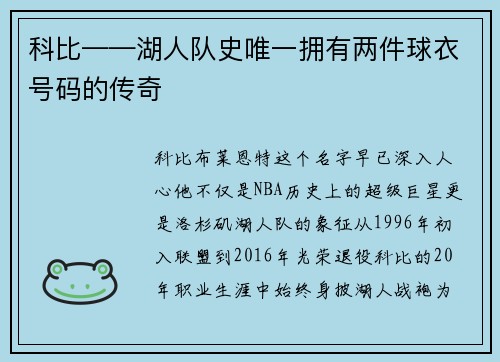 科比——湖人队史唯一拥有两件球衣号码的传奇

科比布莱恩特这个名字早已深入人心他不仅是NBA历史上的超级巨星更是洛杉矶湖人队的象征从1996年初入联盟到2016年光荣退役科比的20年职业生涯中始终身披湖人战袍为